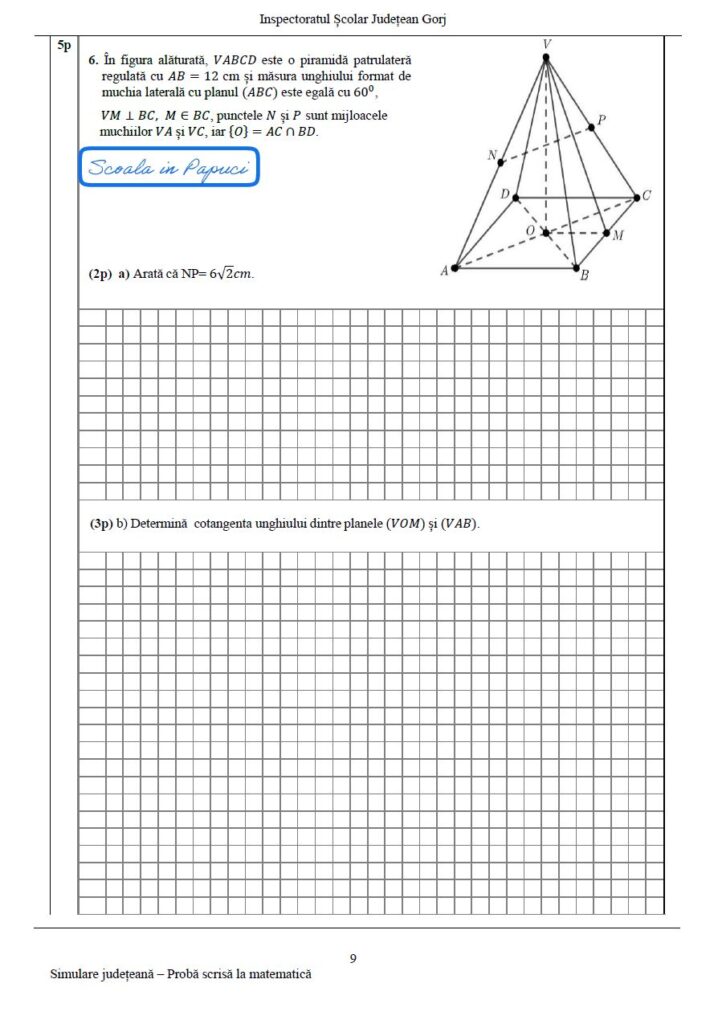 Inspectoratul Școlar Județean Gorj

5p

6. În figura alăturată, $VABCD$ este o piramidă patrulateră regulată cu $AB = 12$ cm și măsura unghiului format de muchia laterală cu planul $(ABC)$ este egală cu $60^0$, $VM \perp BC$, $M \in BC$, punctele $N$ și $P$ sunt mijloacele muchiilor $VA$ și $VC$, iar $\{O\} = AC \cap BD$.

Scoala in Papuci

V
P
N
D
C
O
M
A
B

(2p) a) Arată că NP= $6\sqrt{2}cm$.

(3p) b) Determină cotangenta unghiului dintre planele $(VOM)$ și $(VAB)$.

9

Simulare județeană – Probă scrisă la matematică